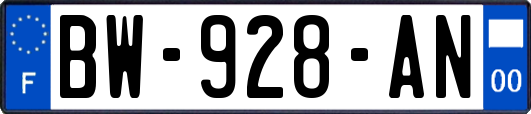 F

BW-928-AN

00